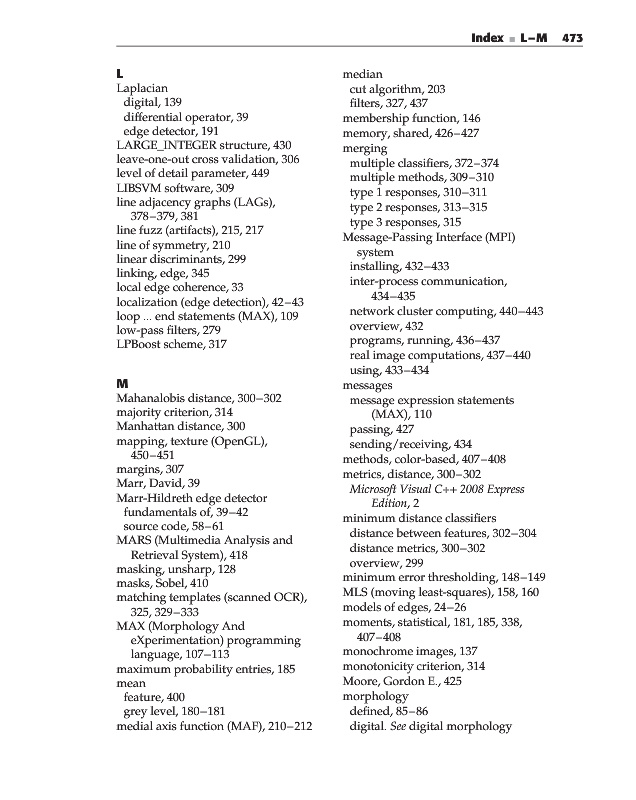 Index ■ L–M 473

L
Laplacian
digital, 139
differential operator, 39
edge detector, 191
LARGE_INTEGER structure, 430
leave-one-out cross validation, 306
level of detail parameter, 449
LIBSVM software, 309
line adjacency graphs (LAGs), 378–379, 381
line fuzz (artifacts), 215, 217
line of symmetry, 210
linear discriminants, 299
linking, edge, 345
local edge coherence, 33
localization (edge detection), 42–43
loop ... end statements (MAX), 109
low-pass filters, 279
LPBoost scheme, 317

M
Mahanalobis distance, 300–302
majority criterion, 314
Manhattan distance, 300
mapping, texture (OpenGL), 450–451
margins, 307
Marr, David, 39
Marr-Hildreth edge detector
fundamentals of, 39–42
source code, 58–61
MARS (Multimedia Analysis and Retrieval System), 418
masking, unsharp, 128
masks, Sobel, 410
matching templates (scanned OCR), 325, 329–333
MAX (Morphology And eXperimentation) programming language, 107–113
maximum probability entries, 185
mean
feature, 400
grey level, 180–181
medial axis function (MAF), 210–212

median
cut algorithm, 203
filters, 327, 437
membership function, 146
memory, shared, 426–427
merging
multiple classifiers, 372–374
multiple methods, 309–310
type 1 responses, 310–311
type 2 responses, 313–315
type 3 responses, 315
Message-Passing Interface (MPI) system
installing, 432–433
inter-process communication, 434–435
network cluster computing, 440–443
overview, 432
programs, running, 436–437
real image computations, 437–440
using, 433–434
messages
message expression statements (MAX), 110
passing, 427
sending/receiving, 434
methods, color-based, 407–408
metrics, distance, 300–302
Microsoft Visual C++ 2008 Express Edition, 2
minimum distance classifiers
distance between features, 302–304
distance metrics, 300–302
overview, 299
minimum error thresholding, 148–149
MLS (moving least-squares), 158, 160
models of edges, 24–26
moments, statistical, 181, 185, 338, 407–408
monochrome images, 137
monotonicity criterion, 314
Moore, Gordon E., 425
morphology
defined, 85–86
digital. See digital morphology